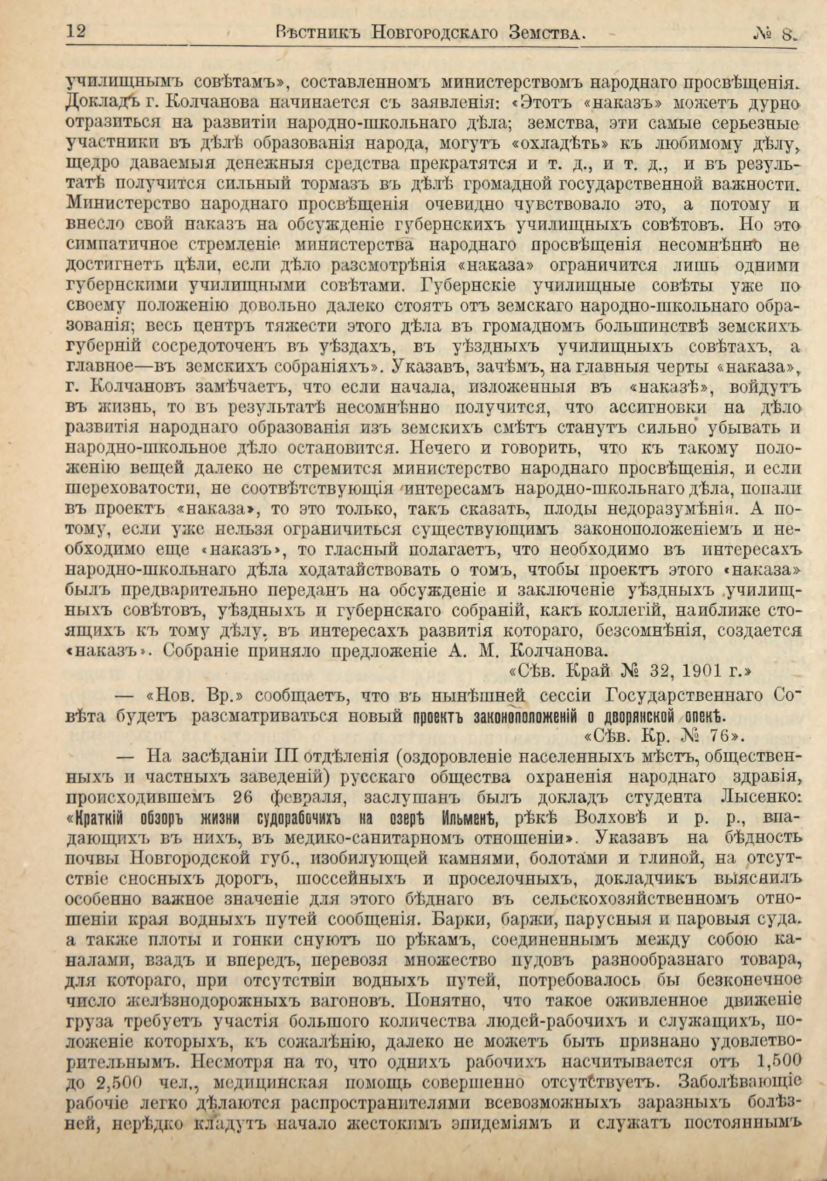 12 Вѣстникъ Новгородскаго Земства. № 8.

училищнымъ совѣтамъ», составленномъ министерствомъ народнаго просвѣщенія. Докладъ г. Колчанова начинается съ заявленія: «Этотъ «наказъ» можетъ дурно отразиться на развитіи народно-школьнаго дѣла; земства, эти самые серьезные участники въ дѣлѣ образованія народа, могутъ «охладѣть» къ любимому дѣлу, щедро даваемыя денежныя средства прекратятся и т. д., и т. д., и въ результатѣ получится сильный тормазъ въ дѣлѣ громадной государственной важности. Министерство народнаго просвѣщенія очевидно чувствовало это, а потому и внесло свой наказъ на обсужденіе губернскихъ училищныхъ совѣтовъ. Но это симпатичное стремленіе министерства народнаго просвѣщенія несомнѣнно не достигнетъ цѣли, если дѣло разсмотрѣнія «наказа» ограничится лишь одними губернскими училищными совѣтами. Губернскіе училищные совѣты уже по своему положенію довольно далеко стоятъ отъ земскаго народно-школьнаго образованія; весь центръ тяжести этого дѣла въ громадномъ большинствѣ земскихъ губерній сосредоточенъ въ уѣздахъ, въ уѣздныхъ училищныхъ совѣтахъ, а главное—въ земскихъ собраніяхъ». Указавъ, зачѣмъ, на главныя черты «наказа», г. Колчановъ замѣчаетъ, что если начала, изложенныя въ «наказѣ», войдутъ въ жизнь, то въ результатѣ несомнѣнно получится, что ассигновки на дѣло развитія народнаго образованія изъ земскихъ смѣтъ станутъ сильно убывать и народно-школьное дѣло остановится. Нечего и говорить, что къ такому положенію вещей далеко не стремится министерство народнаго просвѣщенія, и если шереховатости, не соотвѣтствующія интересамъ народно-школьнаго дѣла, попали въ проектъ «наказа», то это только, такъ сказать, плоды недоразумѣнія. А потому, если уже нельзя ограничиться существующимъ законоположеніемъ и необходимо еще «наказъ», то гласный полагаетъ, что необходимо въ интересахъ народно-школьнаго дѣла ходатайствовать о томъ, чтобы проектъ этого «наказа» былъ предварительно переданъ на обсужденіе и заключеніе уѣздныхъ училищныхъ совѣтовъ, уѣздныхъ и губернскаго собраній, какъ коллегій, наиближе стоящихъ къ тому дѣлу, въ интересахъ развитія котораго, безсомнѣнія, создается «наказъ». Собраніе приняло предложеніе А. М. Колчанова.
«Сѣв. Край № 32, 1901 г.»

— «Нов. Вр.» сообщаетъ, что въ нынѣшней сессіи Государственнаго Совѣта будетъ разсматриваться новый проектъ законоположеній о дворянской опекѣ.
«Сѣв. Кр. № 76».

— На засѣданіи III отдѣленія (оздоровленіе населенныхъ мѣстъ, общественныхъ и частныхъ заведеній) русскаго общества охраненія народнаго здравія, происходившемъ 26 февраля, заслушанъ былъ докладъ студента Лысенко: «Краткій обзоръ жизни судорабочихъ на озерѣ Ильменѣ, рѣкѣ Волховѣ и р. р., впадающихъ въ нихъ, въ медико-санитарномъ отношеніи». Указавъ на бѣдность почвы Новгородской губ., изобилующей камнями, болотами и глиной, на отсутствіе сносныхъ дорогъ, шоссейныхъ и проселочныхъ, докладчикъ выяснилъ особенно важное значеніе для этого бѣднаго въ сельскохозяйственномъ отношеніи края водныхъ путей сообщенія. Барки, баржи, парусныя и паровыя суда, а также плоты и гонки снуютъ по рѣкамъ, соединеннымъ между собою каналами, взадъ и впередъ, перевозя множество пудовъ разнообразнаго товара, для котораго, при отсутствіи водныхъ путей, потребовалось бы безконечное число желѣзнодорожныхъ вагоновъ. Понятно, что такое оживленное движеніе груза требуетъ участія большого количества людей-рабочихъ и служащихъ, положеніе которыхъ, къ сожалѣнію, далеко не можетъ быть признано удовлетворительнымъ. Несмотря на то, что однихъ рабочихъ насчитывается отъ 1,500 до 2,500 чел., медицинская помощь совершенно отсутствуетъ. Заболѣвающіе рабочіе легко дѣлаются распространителями всевозможныхъ заразныхъ болѣзней, нерѣдко кладутъ начало жестокимъ эпидеміямъ и служатъ постояннымъ